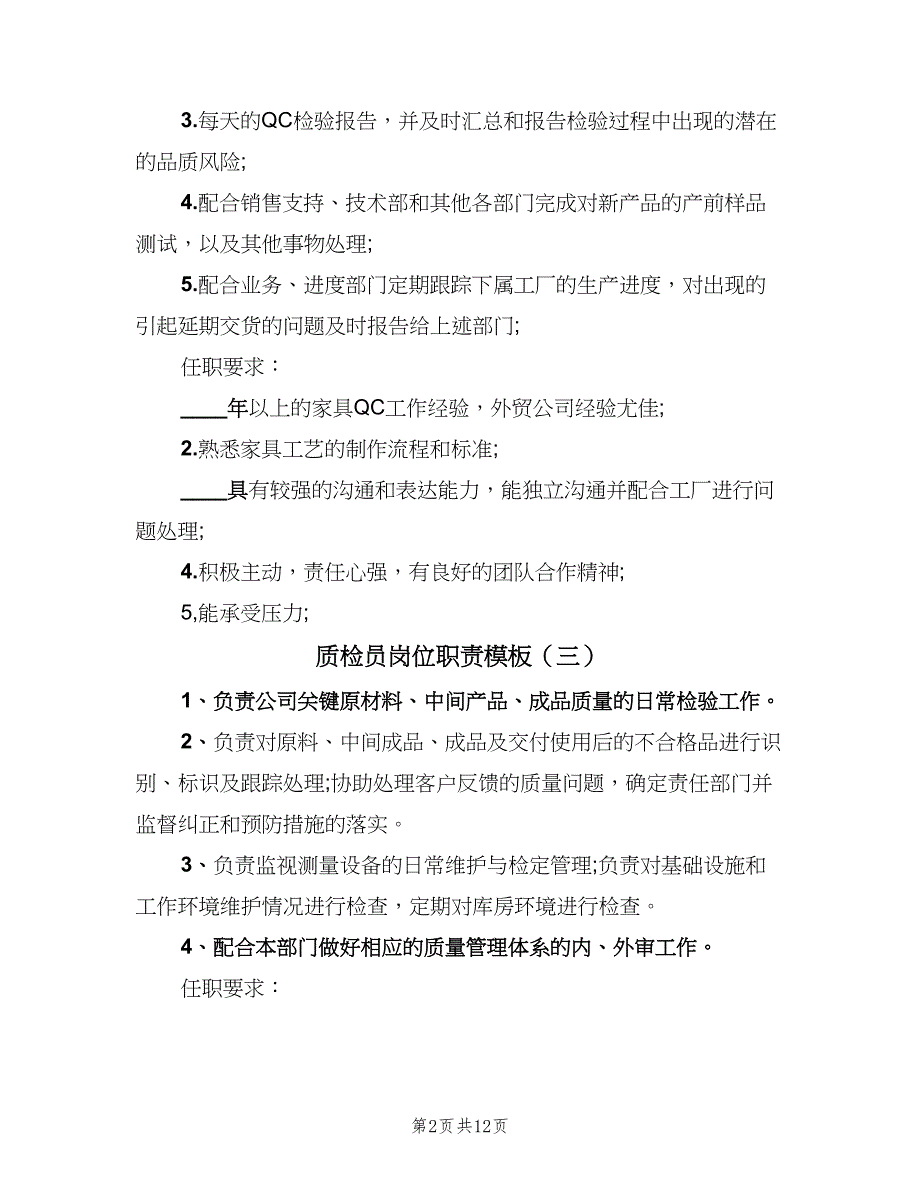 3.每天的QC检验报告，并及时汇总和报告检验过程中出现的潜在的品质风险;

4.配合销售支持、技术部和其他各部门完成对新产品的产前样品测试，以及其他事物处理;

5.配合业务、进度部门定期跟踪下属工厂的生产进度，对出现的引起延期交货的问题及时报告给上述部门;

任职要求：

____年以上的家具QC工作经验，外贸公司经验尤佳;

2.熟悉家具工艺的制作流程和标准;

____具有较强的沟通和表达能力，能独立沟通并配合工厂进行问题处理;

4.积极主动，责任心强，有良好的团队合作精神;

5,能承受压力;

质检员岗位职责模板（三）

1、负责公司关键原材料、中间产品、成品质量的日常检验工作。

2、负责对原料、中间成品、成品及交付使用后的不合格品进行识别、标识及跟踪处理;协助处理客户反馈的质量问题，确定责任部门并监督纠正和预防措施的落实。

3、负责监视测量设备的日常维护与检定管理;负责对基础设施和工作环境维护情况进行检查，定期对库房环境进行检查。

4、配合本部门做好相应的质量管理体系的内、外审工作。

任职要求：

第2页 共12页